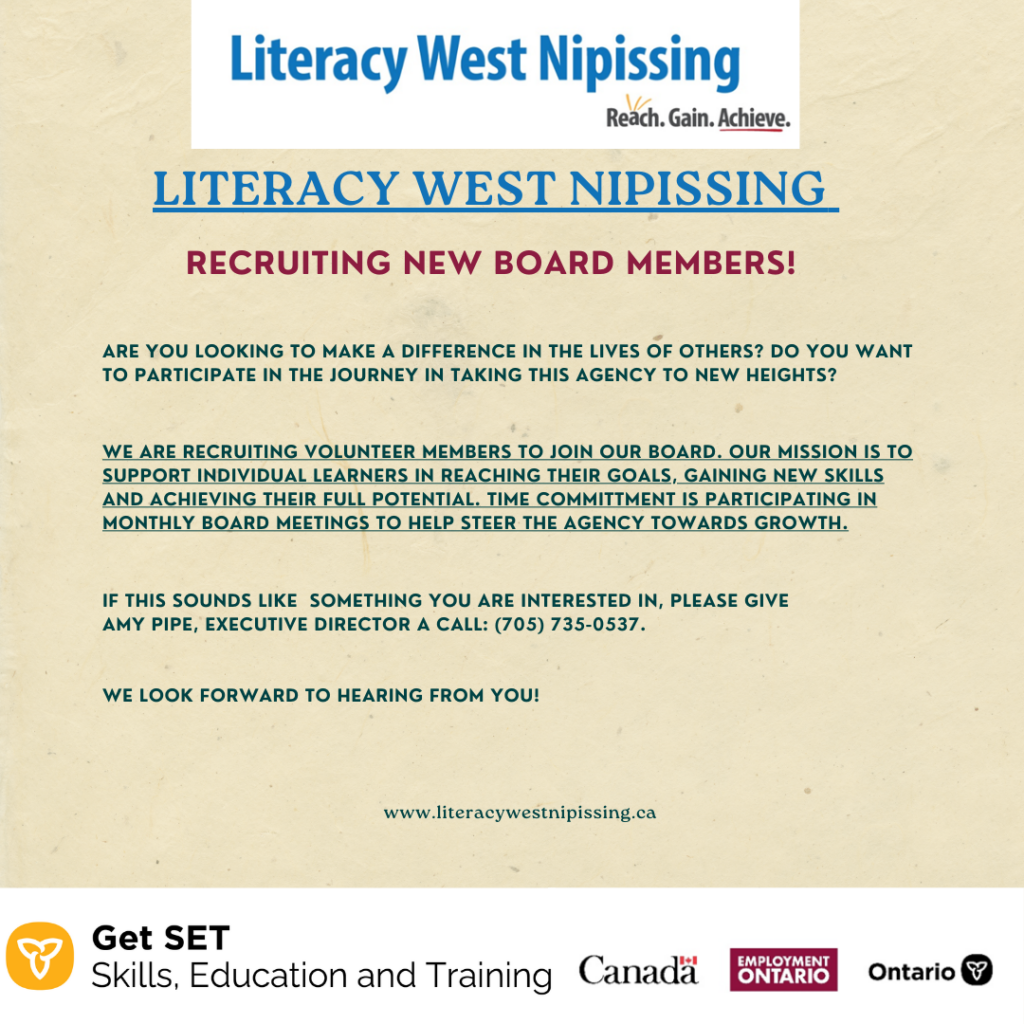 Literacy West Nipissing
Reach. Gain. Achieve.

LITERACY WEST NIPISSING

RECRUITING NEW BOARD MEMBERS!

ARE YOU LOOKING TO MAKE A DIFFERENCE IN THE LIVES OF OTHERS? DO YOU WANT TO PARTICIPATE IN THE JOURNEY IN TAKING THIS AGENCY TO NEW HEIGHTS?

WE ARE RECRUITING VOLUNTEER MEMBERS TO JOIN OUR BOARD. OUR MISSION IS TO SUPPORT INDIVIDUAL LEARNERS IN REACHING THEIR GOALS, GAINING NEW SKILLS AND ACHIEVING THEIR FULL POTENTIAL. TIME COMMITTMENT IS PARTICIPATING IN MONTHLY BOARD MEETINGS TO HELP STEER THE AGENCY TOWARDS GROWTH.

IF THIS SOUNDS LIKE SOMETHING YOU ARE INTERESTED IN, PLEASE GIVE AMY PIPE, EXECUTIVE DIRECTOR A CALL: (705) 735-0537.

WE LOOK FORWARD TO HEARING FROM YOU!

www.literacywestnipissing.ca

Get SET
Skills, Education and Training

Canada

EMPLOYMENT ONTARIO

Ontario